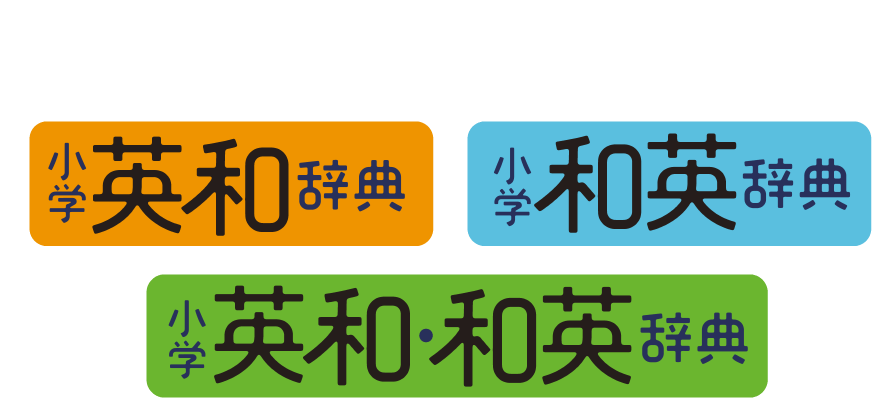 小学英和辞典

小学和英辞典

小学英和・和英辞典